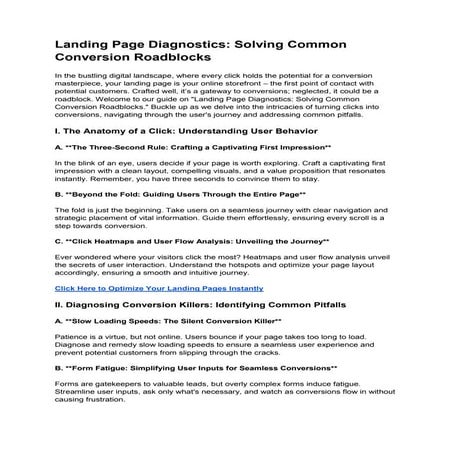 Landing Page Diagnostics: Solving Common Conversion Roadblocks

In the bustling digital landscape, where every click holds the potential for a conversion masterpiece, your landing page is your online storefront – the first point of contact with potential customers. Crafted well, it's a gateway to conversions; neglected, it could be a roadblock. Welcome to our guide on "Landing Page Diagnostics: Solving Common Conversion Roadblocks." Buckle up as we delve into the intricacies of turning clicks into conversions, navigating through the user's journey and addressing common pitfalls.

I. The Anatomy of a Click: Understanding User Behavior

A. **The Three-Second Rule: Crafting a Captivating First Impression**

In the blink of an eye, users decide if your page is worth exploring. Craft a captivating first impression with a clean layout, compelling visuals, and a value proposition that resonates instantly. Remember, you have three seconds to convince them to stay.

B. **Beyond the Fold: Guiding Users Through the Entire Page**

The fold is just the beginning. Take users on a seamless journey with clear navigation and strategic placement of vital information. Guide them effortlessly, ensuring every scroll is a step towards conversion.

C. **Click Heatmaps and User Flow Analysis: Unveiling the Journey**

Ever wondered where your visitors click the most? Heatmaps and user flow analysis unveil the secrets of user interaction. Understand the hotspots and optimize your page layout accordingly, ensuring a smooth and intuitive journey.

Click Here to Optimize Your Landing Pages Instantly

II. Diagnosing Conversion Killers: Identifying Common Pitfalls

A. **Slow Loading Speeds: The Silent Conversion Killer**

Patience is a virtue, but not online. Users bounce if your page takes too long to load. Diagnose and remedy slow loading speeds to ensure a seamless user experience and prevent potential customers from slipping through the cracks.

B. **Form Fatigue: Simplifying User Inputs for Seamless Conversions**

Forms are gatekeepers to valuable leads, but overly complex forms induce fatigue. Streamline user inputs, ask only what's necessary, and watch as conversions flow in without causing frustration.